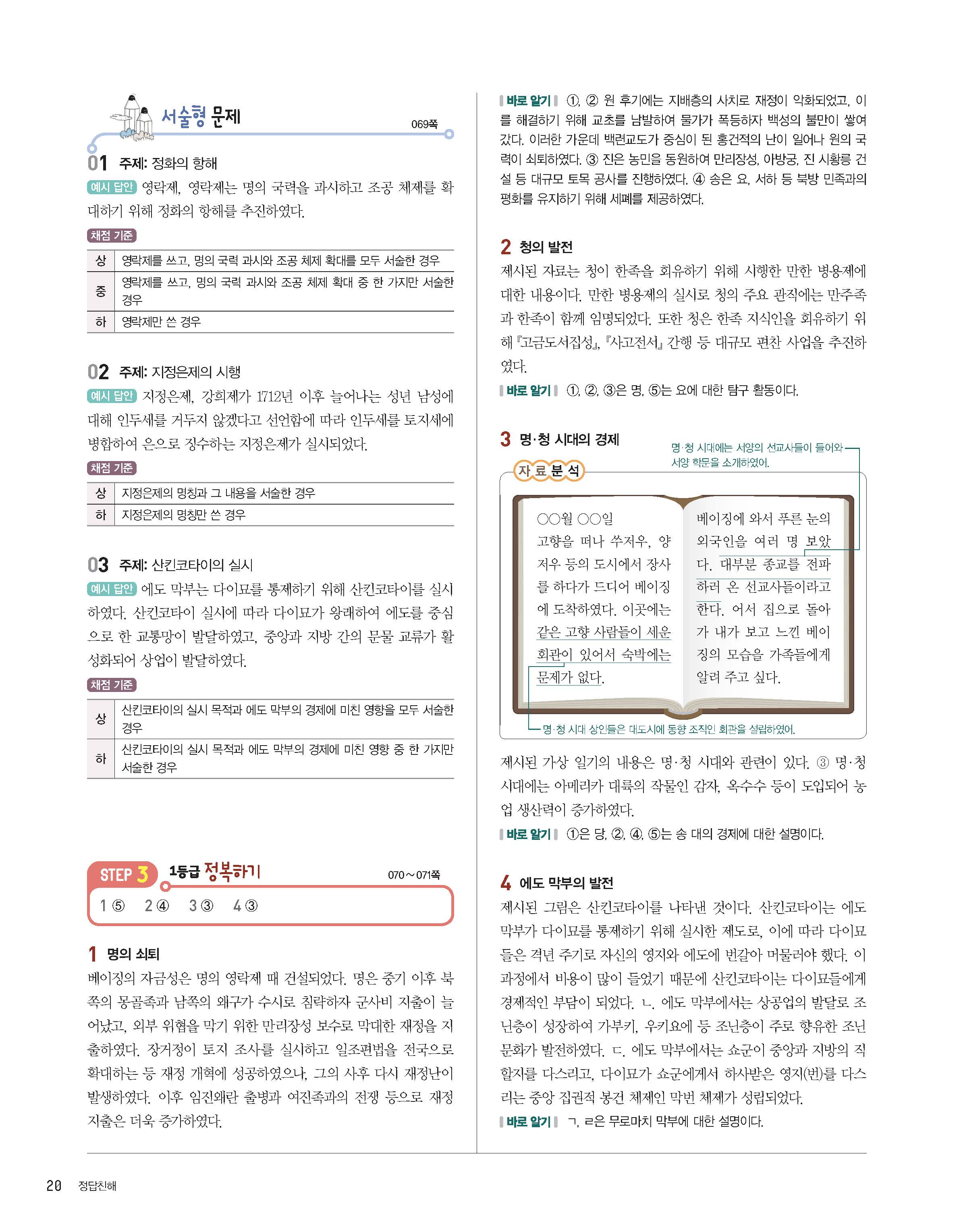 서술형 문제

069쪽

01 주제: 정화의 항해

예시 답안 영락제, 영락제는 명의 국력을 과시하고 조공 체제를 확대하기 위해 정화의 항해를 추진하였다.

채점 기준

| 상 | 영락제를 쓰고, 명의 국력 과시와 조공 체제 확대를 모두 서술한 경우 |
|---|---|
| 중 | 영락제를 쓰고, 명의 국력 과시와 조공 체제 확대 중 한 가지만 서술한 경우 |
| 하 | 영락제만 쓴 경우 |

02 주제: 지정은제의 시행

예시 답안 지정은제, 강희제가 1712년 이후 늘어나는 성년 남성에 대해 인두세를 거두지 않겠다고 선언함에 따라 인두세를 토지세에 병합하여 은으로 징수하는 지정은제가 실시되었다.

채점 기준

| 상 | 지정은제의 명칭과 그 내용을 서술한 경우 |
|---|---|
| 하 | 지정은제의 명칭만 쓴 경우 |

03 주제: 산킨코타이의 실시

예시 답안 에도 막부는 다이묘를 통제하기 위해 산킨코타이를 실시하였다. 산킨코타이 실시에 따라 다이묘가 왕래하여 에도를 중심으로 한 교통망이 발달하였고, 중앙과 지방 간의 문물 교류가 활성화되어 상업이 발달하였다.

채점 기준

| 상 | 산킨코타이의 실시 목적과 에도 막부의 경제에 미친 영향을 모두 서술한 경우 |
|---|---|
| 하 | 산킨코타이의 실시 목적과 에도 막부의 경제에 미친 영향 중 한 가지만 서술한 경우 |

STEP 3 1등급 정복하기 070~071쪽

1 ⑤ 2 ④ 3 ③ 4 ③

1 명의 쇠퇴

베이징의 자금성은 명의 영락제 때 건설되었다. 명은 중기 이후 북쪽의 몽골족과 남쪽의 왜구가 수시로 침략하자 군사비 지출이 늘어났고, 외부 위협을 막기 위한 만리장성 보수로 막대한 재정을 지출하였다. 장거정이 토지 조사를 실시하고 일조편법을 전국으로 확대하는 등 재정 개혁에 성공하였으나, 그의 사후 다시 재정난이 발생하였다. 이후 임진왜란 출병과 여진족과의 전쟁 등으로 재정 지출은 더욱 증가하였다.

바로 알기 ①, ② 원 후기에는 지배층의 사치로 재정이 악화되었고, 이를 해결하기 위해 교초를 남발하여 물가가 폭등하자 백성의 불만이 쌓여 갔다. 이러한 가운데 백련교도가 중심이 된 홍건적의 난이 일어나 원의 국력이 쇠퇴하였다. ③ 진은 농민을 동원하여 만리장성, 아방궁, 진 시황릉 건설 등 대규모 토목 공사를 진행하였다. ④ 송은 요, 서하 등 북방 민족과의 평화를 유지하기 위해 세폐를 제공하였다.

2 청의 발전

제시된 자료는 청이 한족을 회유하기 위해 시행한 만한 병용제에 대한 내용이다. 만한 병용제의 실시로 청의 주요 관직에는 만주족과 한족이 함께 임명되었다. 또한 청은 한족 지식인을 회유하기 위해 『고금도서집성』, 『사고전서』 간행 등 대규모 편찬 사업을 추진하였다.

바로 알기 ①, ②, ③은 명, ⑤는 요에 대한 탐구 활동이다.

3 명·청 시대의 경제

자료분석

명·청 시대에는 서양의 선교사들이 들어와 서양 학문을 소개하였어.

○○월 ○○일
고향을 떠나 쑤저우, 양저우 등의 도시에서 장사를 하다가 드디어 베이징에 도착하였다. 이곳에는 같은 고향 사람들이 세운 회관이 있어서 숙박에는 문제가 없다. 베이징에 와서 푸른 눈의 외국인을 여러 명 보았다. 대부분 종교를 전파하러 온 선교사들이라고 한다. 어서 집으로 돌아가 내가 보고 느낀 베이징의 모습을 가족들에게 알려 주고 싶다.

명·청 시대 상인들은 대도시에 동향 조직인 회관을 설립하였어.

제시된 가상 일기의 내용은 명·청 시대와 관련이 있다. ③ 명·청 시대에는 아메리카 대륙의 작물인 감자, 옥수수 등이 도입되어 농업 생산력이 증가하였다.

바로 알기 ①은 당, ②, ④, ⑤는 송 대의 경제에 대한 설명이다.

4 에도 막부의 발전

제시된 그림은 산킨코타이를 나타낸 것이다. 산킨코타이는 에도 막부가 다이묘를 통제하기 위해 실시한 제도로, 이에 따라 다이묘들은 격년 주기로 자신의 영지와 에도에 번갈아 머물러야 했다. 이 과정에서 비용이 많이 들었기 때문에 산킨코타이는 다이묘들에게 경제적인 부담이 되었다. ㄴ. 에도 막부에서는 상공업의 발달로 조닌층이 성장하여 가부키, 우키요에 등 조닌층이 주로 향유한 조닌 문화가 발전하였다. ㄷ. 에도 막부에서는 쇼군이 중앙과 지방의 직할지를 다스리고, 다이묘가 쇼군에게서 하사받은 영지(번)를 다스리는 중앙 집권적 봉건 체제인 막번 체제가 성립되었다.

바로 알기 ㄱ, ㄹ은 무로마치 막부에 대한 설명이다.

20 정답친해